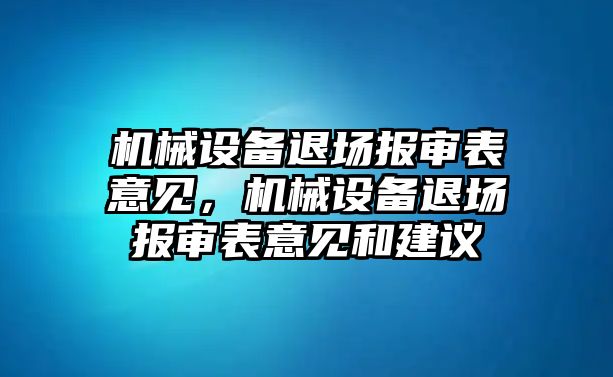 机械设备退场报审表意见，机械设备退场报审表意见和建议